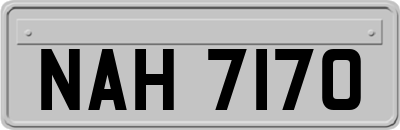 NAH 7170